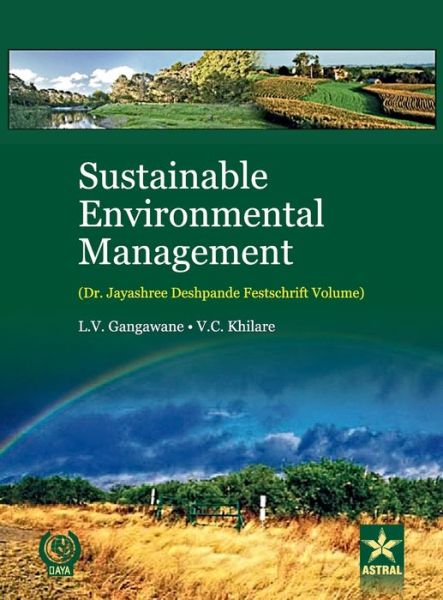 Sustainable Environmental Management

(Dr. Jayashree Deshpande Festschrift Volume)

L.V. Gangawane • V.C. Khilare

DAYA

ASTRAL